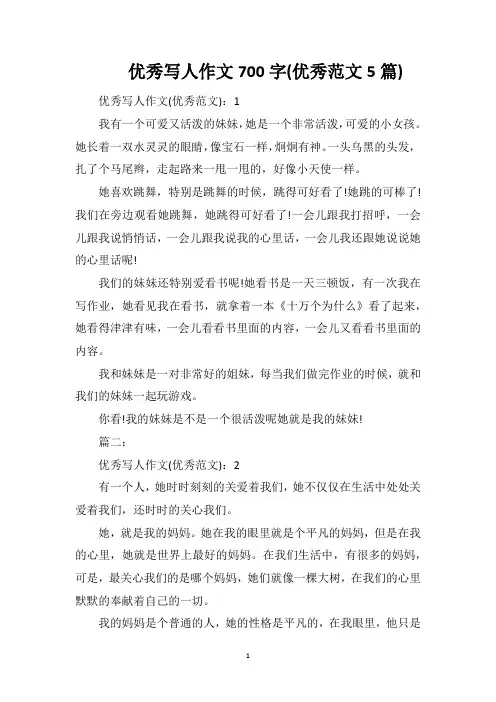 优秀写人作文 700 字(优秀范文 5 篇)

优秀写人作文(优秀范文)：1

我有一个可爱又活泼的妹妹，她是一个非常活泼，可爱的小女孩。她长着一双水灵灵的眼睛，像宝石一样，炯炯有神。一头乌黑的头发，扎了个马尾辫，走起路来一甩一甩的，好像小天使一样。

她喜欢跳舞，特别是跳舞的时候，跳得可好看了!她跳的可棒了!我们在旁边观看她跳舞，她跳得可好看了!一会儿跟我打招呼，一会儿跟我说悄悄话，一会儿跟我说我的心里话，一会儿我还跟她说说她的心里话呢!

我们的妹妹还特别爱看书呢!她看书是一天三顿饭，有一次我在写作业，她看见我在看书，就拿着一本《十万个为什么》看了起来，她看得津津有味，一会儿看看书里面的内容，一会儿又看看书里面的内容。

我和妹妹是一对非常好的姐妹，每当我们做完作业的时候，就和我们的妹妹一起玩游戏。

你看!我的妹妹是不是一个很活泼呢她就是我的妹妹!

篇二：

优秀写人作文(优秀范文)：2

有一个人，她时时刻刻的关爱着我们，她不仅仅在生活中处处关爱着我们，还时时的关心我们。

她，就是我的妈妈。她在我的眼里就是个平凡的妈妈，但是在我的心里，她就是世界上最好的妈妈。在我们生活中，有很多的妈妈，可是，最关心我们的是哪个妈妈，她们就像一棵大树，在我们的心里默默的奉献着自己的一切。

我的妈妈是个普通的人，她的性格是平凡的，在我眼里，他只是

1